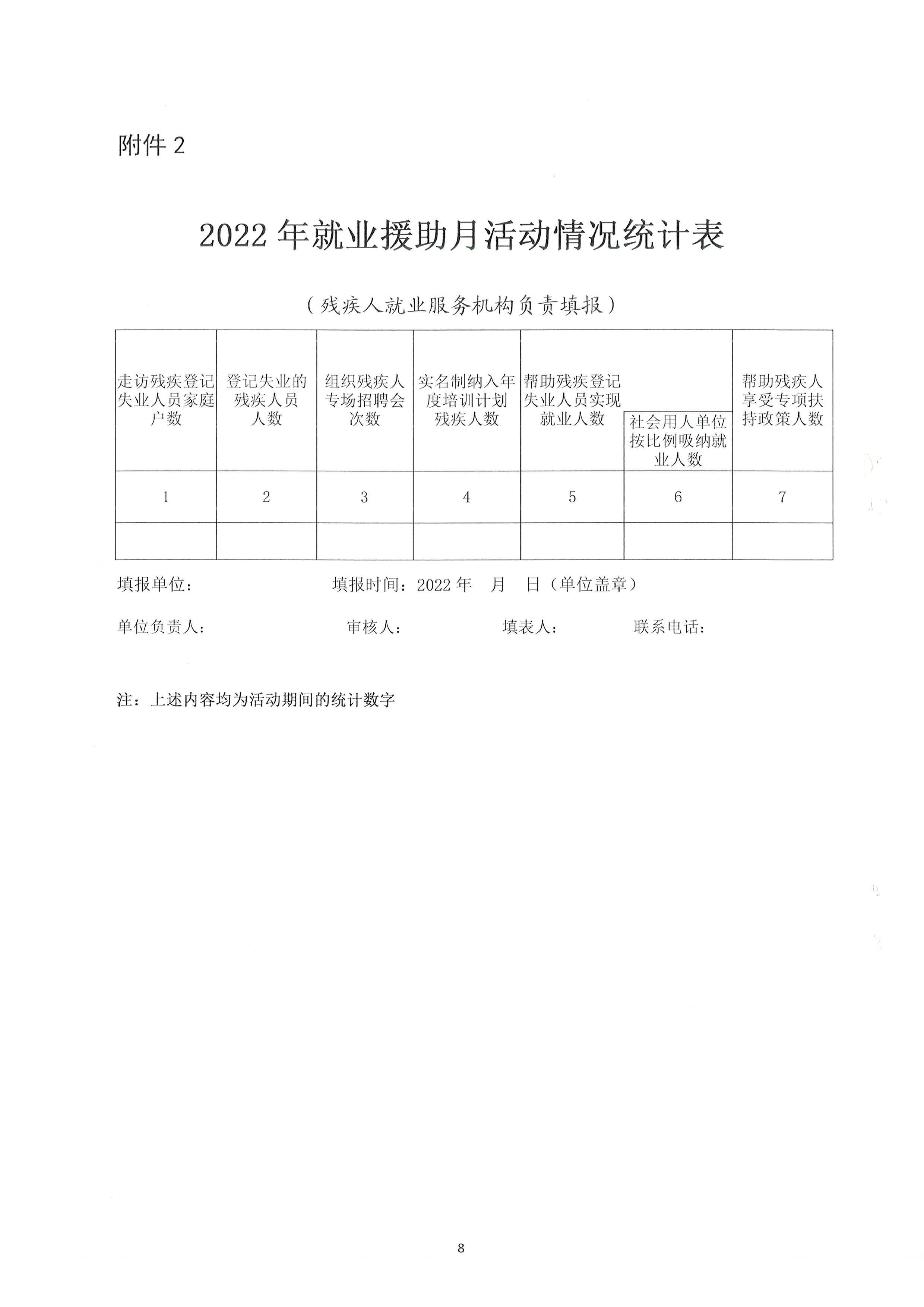 附件 2

2022 年就业援助月活动情况统计表

（残疾人就业服务机构负责填报）

| 走访残疾登记失业人员家庭户数 | 登记失业的残疾人员人数 | 组织残疾人专场招聘会次数 | 实名制纳入年度培训计划残疾人数 | 帮助残疾登记失业人员实现就业人数 | 社会用人单位按比例吸纳就业人数 | 帮助残疾人享受专项扶持政策人数 |
|---|---|---|---|---|---|---|
| 1 | 2 | 3 | 4 | 5 | 6 | 7 |
| | | | | | | |

填报单位：　　　　　　填报时间：2022 年　月　日（单位盖章）

单位负责人：　　　　审核人：　　　　填表人：　　　　联系电话：

注：上述内容均为活动期间的统计数字

8